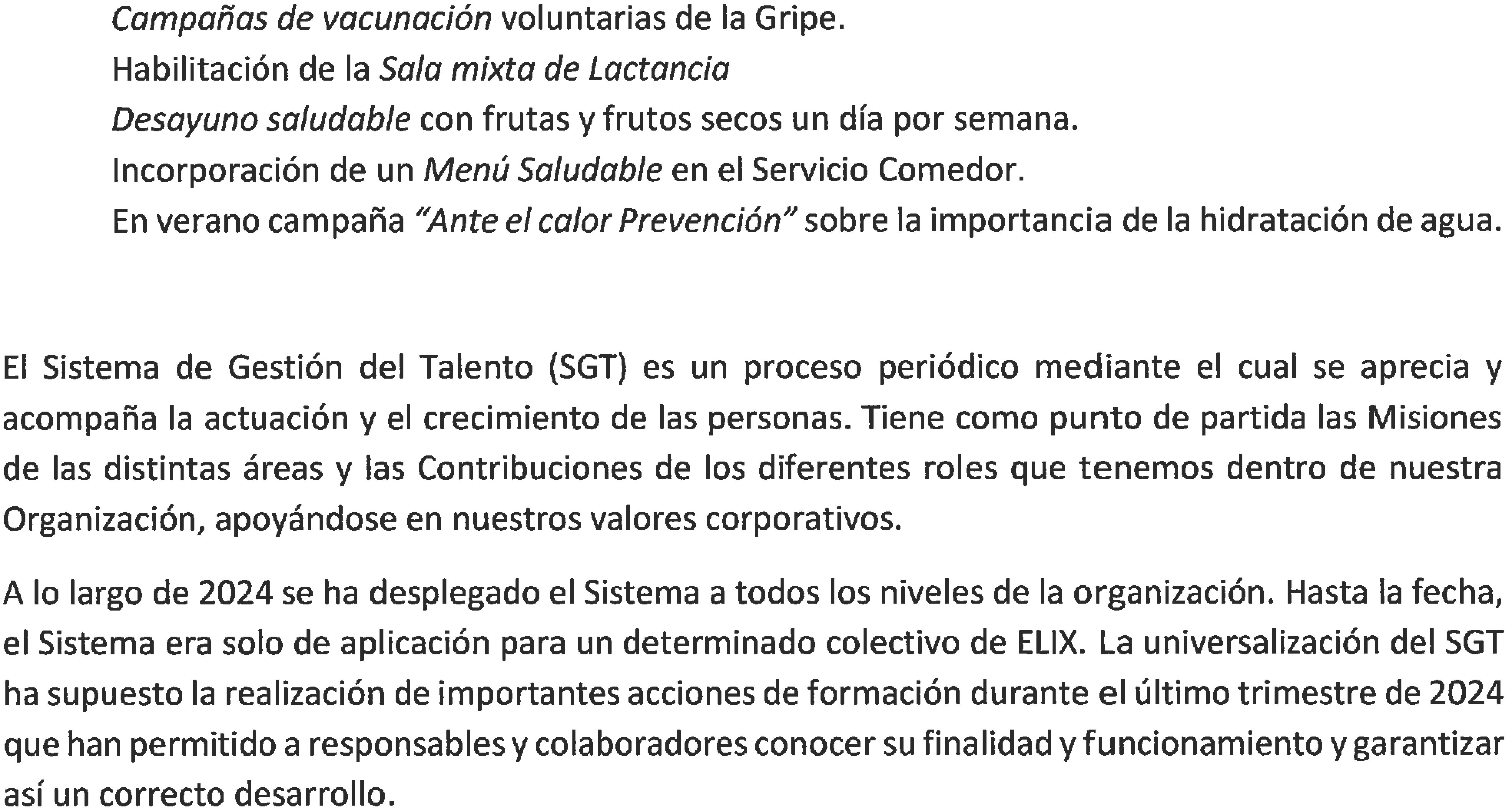 Campañas de vacunación voluntarias de la Gripe.
Habilitación de la Sala mixta de Lactancia
Desayuno saludable con frutas y frutos secos un día por semana.
Incorporación de un Menú Saludable en el Servicio Comedor.
En verano campaña “Ante el calor Prevención” sobre la importancia de la hidratación de agua.

El Sistema de Gestión del Talento (SGT) es un proceso periódico mediante el cual se aprecia y acompaña la actuación y el crecimiento de las personas. Tiene como punto de partida las Misiones de las distintas áreas y las Contribuciones de los diferentes roles que tenemos dentro de nuestra Organización, apoyándose en nuestros valores corporativos.

A lo largo de 2024 se ha desplegado el Sistema a todos los niveles de la organización. Hasta la fecha, el Sistema era solo de aplicación para un determinado colectivo de ELIX. La universalización del SGT ha supuesto la realización de importantes acciones de formación durante el último trimestre de 2024 que han permitido a responsables y colaboradores conocer su finalidad y funcionamiento y garantizar así un correcto desarrollo.